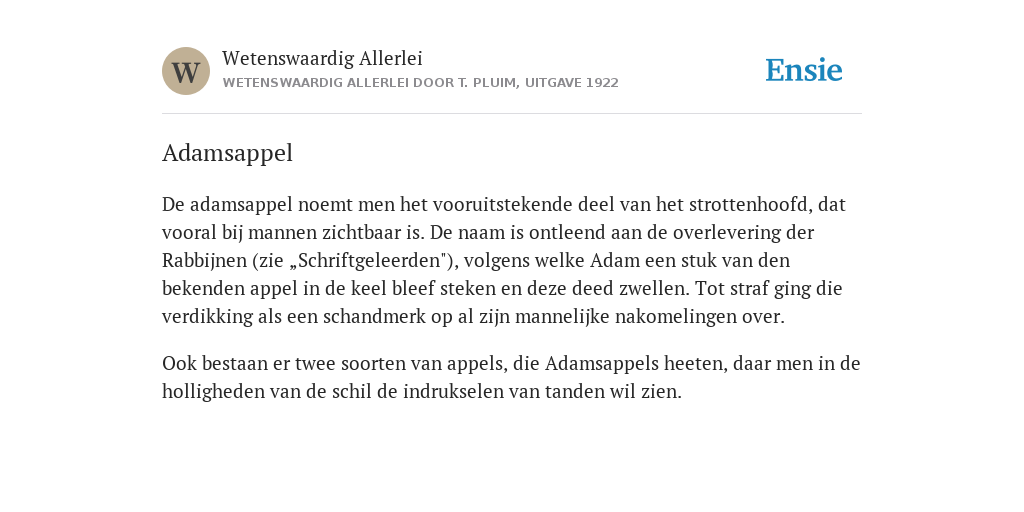 W

Wetenswaardig Allerlei

WETENSWAARDIG ALLERLEI DOOR T. PLUIM, UITGAVE 1922

Ensie

Adamsappel

De adamsappel noemt men het vooruitstekende deel van het strottenhoofd, dat vooral bij mannen zichtbaar is. De naam is ontleend aan de overlevering der Rabbijnen (zie „Schriftgeleerden"), volgens welke Adam een stuk van den bekenden appel in de keel bleef steken en deze deed zwellen. Tot straf ging die verdikking als een schandmerk op al zijn mannelijke nakomelingen over.

Ook bestaan er twee soorten van appels, die Adamsappels heeten, daar men in de holligheden van de schil de indrukselen van tanden wil zien.